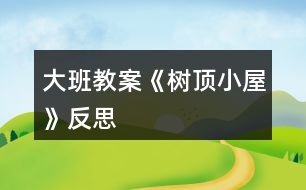 大班教案《树顶小屋》反思